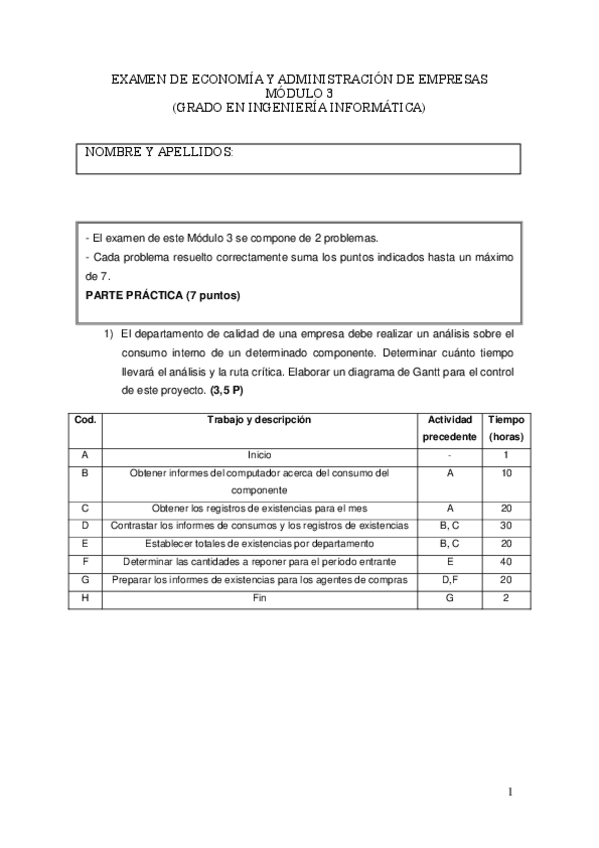 EXAMEN DE ECONOMÍA Y ADMINISTRACIÓN DE EMPRESAS
MÓDULO 3
(GRADO EN INGENIERÍA INFORMÁTICA)

NOMBRE Y APELLIDOS:

- El examen de este Módulo 3 se compone de 2 problemas.
- Cada problema resuelto correctamente suma los puntos indicados hasta un máximo de 7.
PARTE PRÁCTICA (7 puntos)

1) El departamento de calidad de una empresa debe realizar un análisis sobre el consumo interno de un determinado componente. Determinar cuánto tiempo llevará el análisis y la ruta crítica. Elaborar un diagrama de Gantt para el control de este proyecto. (3,5 P)

| Cod. | Trabajo y descripción | Actividad precedente | Tiempo (horas) |
|---|---|---|---|
| A | Inicio | - | 1 |
| B | Obtener informes del computador acerca del consumo del componente | A | 10 |
| C | Obtener los registros de existencias para el mes | A | 20 |
| D | Contrastar los informes de consumos y los registros de existencias | B, C | 30 |
| E | Establecer totales de existencias por departamento | B, C | 20 |
| F | Determinar las cantidades a reponer para el periodo entrante | E | 40 |
| G | Preparar los informes de existencias para los agentes de compras | D,F | 20 |
| H | Fin | G | 2 |

1